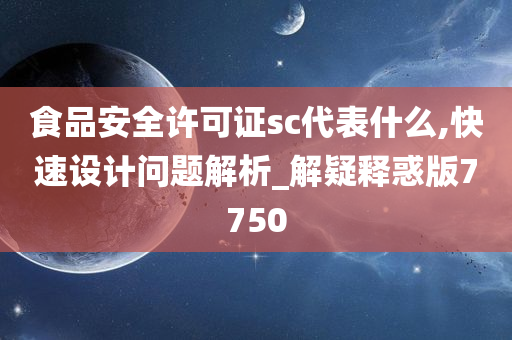 食品安全许可证sc代表什么,快速设计问题解析_解疑释惑版7750